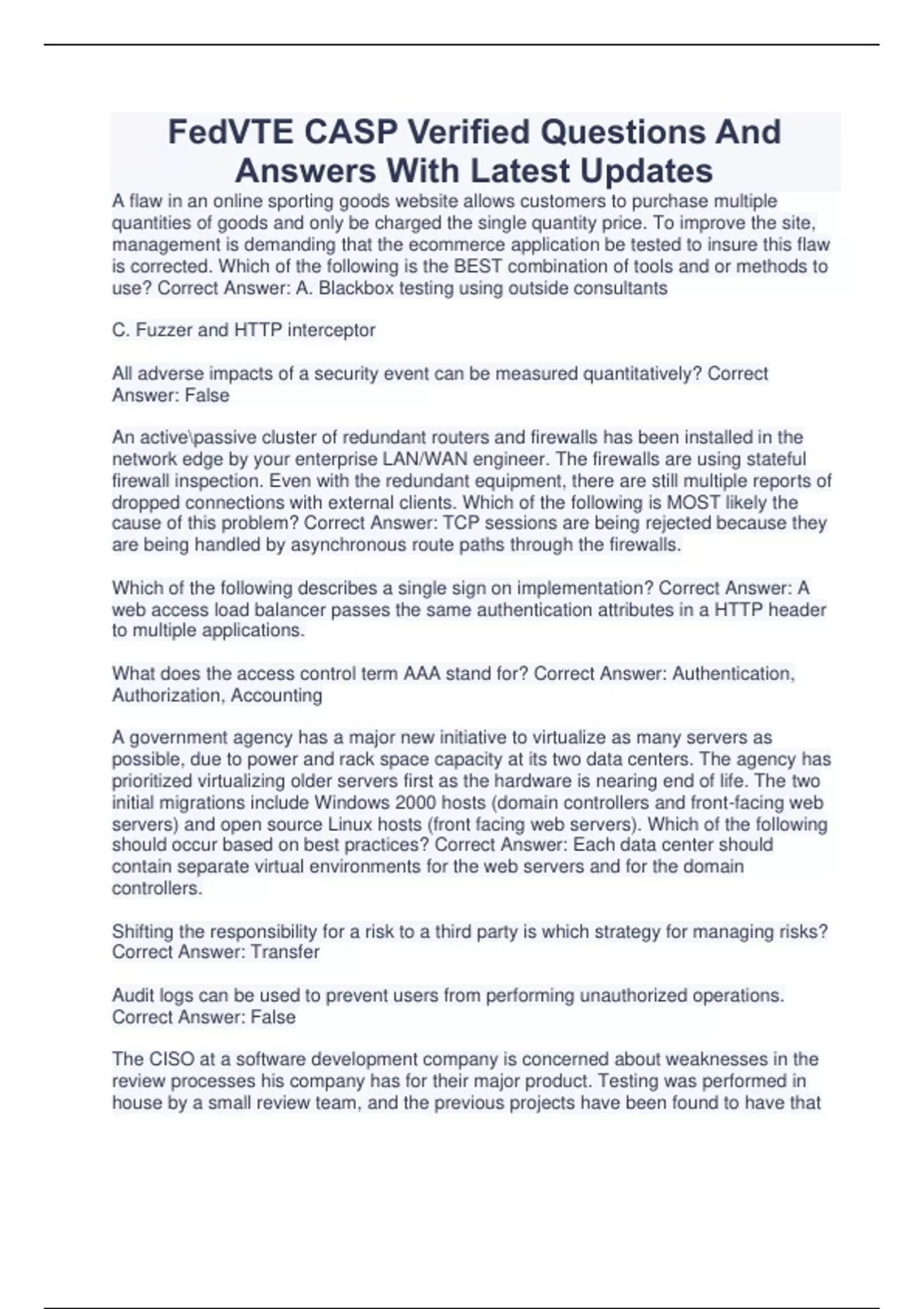 FedVTE CASP Verified Questions And Answers With Latest Updates

A flaw in an online sporting goods website allows customers to purchase multiple quantities of goods and only be charged the single quantity price. To improve the site, management is demanding that the ecommerce application be tested to insure this flaw is corrected. Which of the following is the BEST combination of tools and or methods to use? Correct Answer: A. Blackbox testing using outside consultants

C. Fuzzer and HTTP interceptor

All adverse impacts of a security event can be measured quantitatively? Correct Answer: False

An active\passive cluster of redundant routers and firewalls has been installed in the network edge by your enterprise LAN/WAN engineer. The firewalls are using stateful firewall inspection. Even with the redundant equipment, there are still multiple reports of dropped connections with external clients. Which of the following is MOST likely the cause of this problem? Correct Answer: TCP sessions are being rejected because they are being handled by asynchronous route paths through the firewalls.

Which of the following describes a single sign on implementation? Correct Answer: A web access load balancer passes the same authentication attributes in a HTTP header to multiple applications.

What does the access control term AAA stand for? Correct Answer: Authentication, Authorization, Accounting

A government agency has a major new initiative to virtualize as many servers as possible, due to power and rack space capacity at its two data centers. The agency has prioritized virtualizing older servers first as the hardware is nearing end of life. The two initial migrations include Windows 2000 hosts (domain controllers and front-facing web servers) and open source Linux hosts (front facing web servers). Which of the following should occur based on best practices? Correct Answer: Each data center should contain separate virtual environments for the web servers and for the domain controllers.

Shifting the responsibility for a risk to a third party is which strategy for managing risks? Correct Answer: Transfer

Audit logs can be used to prevent users from performing unauthorized operations. Correct Answer: False

The CISO at a software development company is concerned about weaknesses in the review processes his company has for their major product. Testing was performed in house by a small review team, and the previous projects have been found to have that